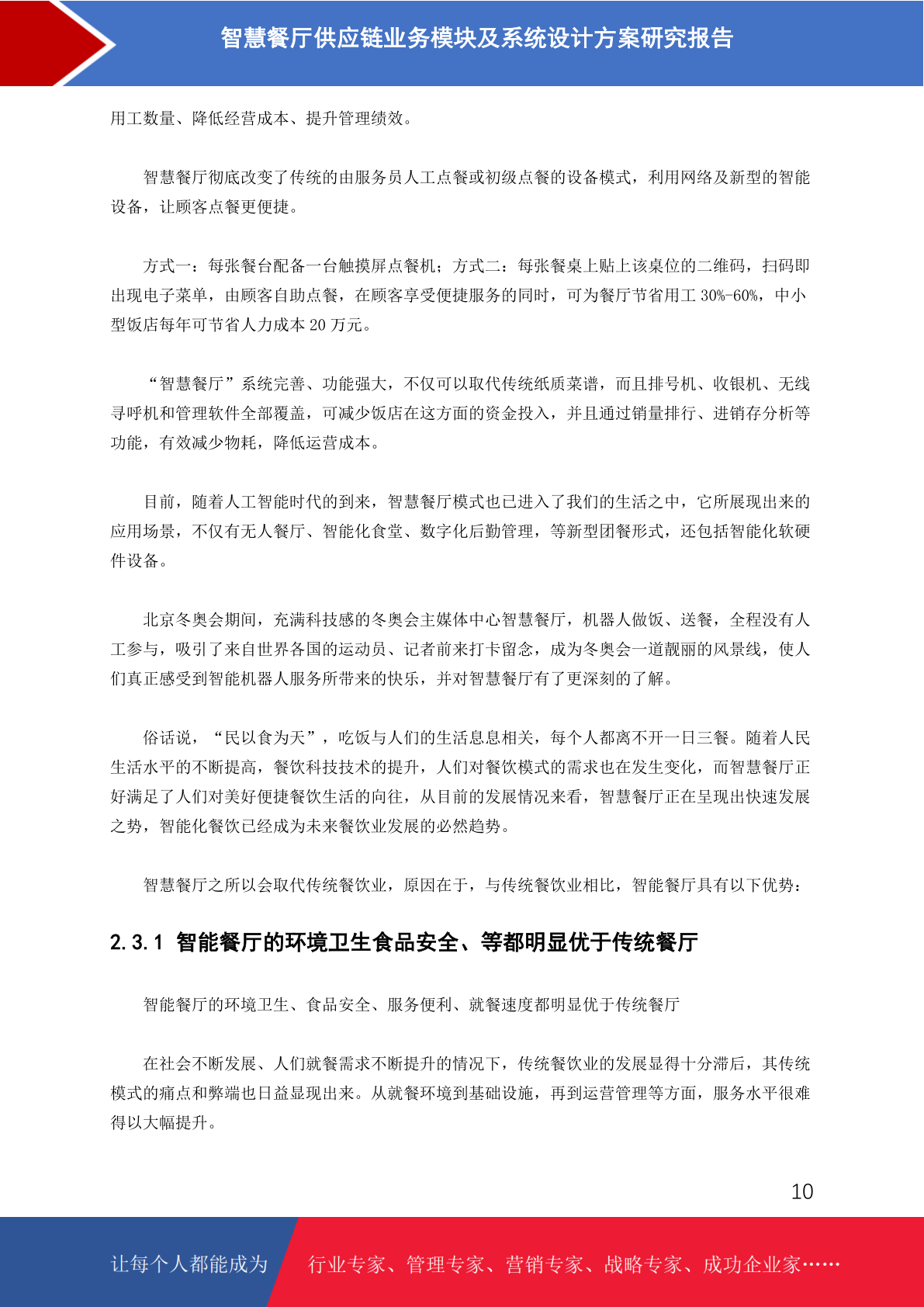 智慧餐厅供应链业务模块及系统设计方案研究报告

用工数量、降低经营成本、提升管理绩效。

智慧餐厅彻底改变了传统的由服务员人工点餐或初级点餐的设备模式，利用网络及新型的智能设备，让顾客点餐更便捷。

方式一：每张餐台配备一台触摸屏点餐机；方式二：每张餐桌上贴上该桌位的二维码，扫码即出现电子菜单，由顾客自助点餐，在顾客享受便捷服务的同时，可为餐厅节省用工 30%-60%，中小型饭店每年可节省人力成本 20 万元。

“智慧餐厅”系统完善、功能强大，不仅可以取代传统纸质菜谱，而且排号机、收银机、无线寻呼机和管理软件全部覆盖，可减少饭店在这方面的资金投入，并且通过销量排行、进销存分析等功能，有效减少物耗，降低运营成本。

目前，随着人工智能时代的到来，智慧餐厅模式也已进入了我们的生活之中，它所展现出来的应用场景，不仅有无人餐厅、智能化食堂、数字化后勤管理，等新型团餐形式，还包括智能化软硬件设备。

北京冬奥会期间，充满科技感的冬奥会主媒体中心智慧餐厅，机器人做饭、送餐，全程没有人工参与，吸引了来自世界各国的运动员、记者前来打卡留念，成为冬奥会一道靓丽的风景线，使人们真正感受到智能机器人服务所带来的快乐，并对智慧餐厅有了更深刻的了解。

俗话说，“民以食为天”，吃饭与人们的生活息息相关，每个人都离不开一日三餐。随着人民生活水平的不断提高，餐饮科技技术的提升，人们对餐饮模式的需求也在发生变化，而智慧餐厅正好满足了人们对美好便捷餐饮生活的向往，从目前的发展情况来看，智慧餐厅正在呈现出快速发展之势，智能化餐饮已经成为未来餐饮业发展的必然趋势。

智慧餐厅之所以会取代传统餐饮业，原因在于，与传统餐饮业相比，智能餐厅具有以下优势：

2.3.1 智能餐厅的环境卫生食品安全、等都明显优于传统餐厅

智能餐厅的环境卫生、食品安全、服务便利、就餐速度都明显优于传统餐厅

在社会不断发展、人们就餐需求不断提升的情况下，传统餐饮业的发展显得十分滞后，其传统模式的痛点和弊端也日益显现出来。从就餐环境到基础设施，再到运营管理等方面，服务水平很难得以大幅提升。

10

让每个人都能成为 行业专家、管理专家、营销专家、战略专家、成功企业家……